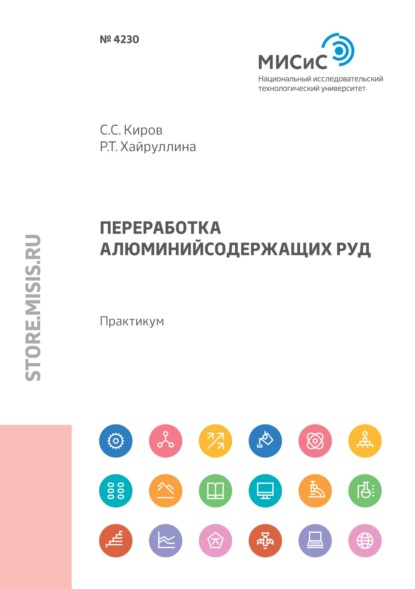 № 4230

МИСиС
Национальный исследовательский технологический университет

С.С. Киров
Р.Т. Хайруллина

ПЕРЕРАБОТКА АЛЮМИНИЙСОДЕРЖАЩИХ РУД

Практикум

STORE.MISIS.RU